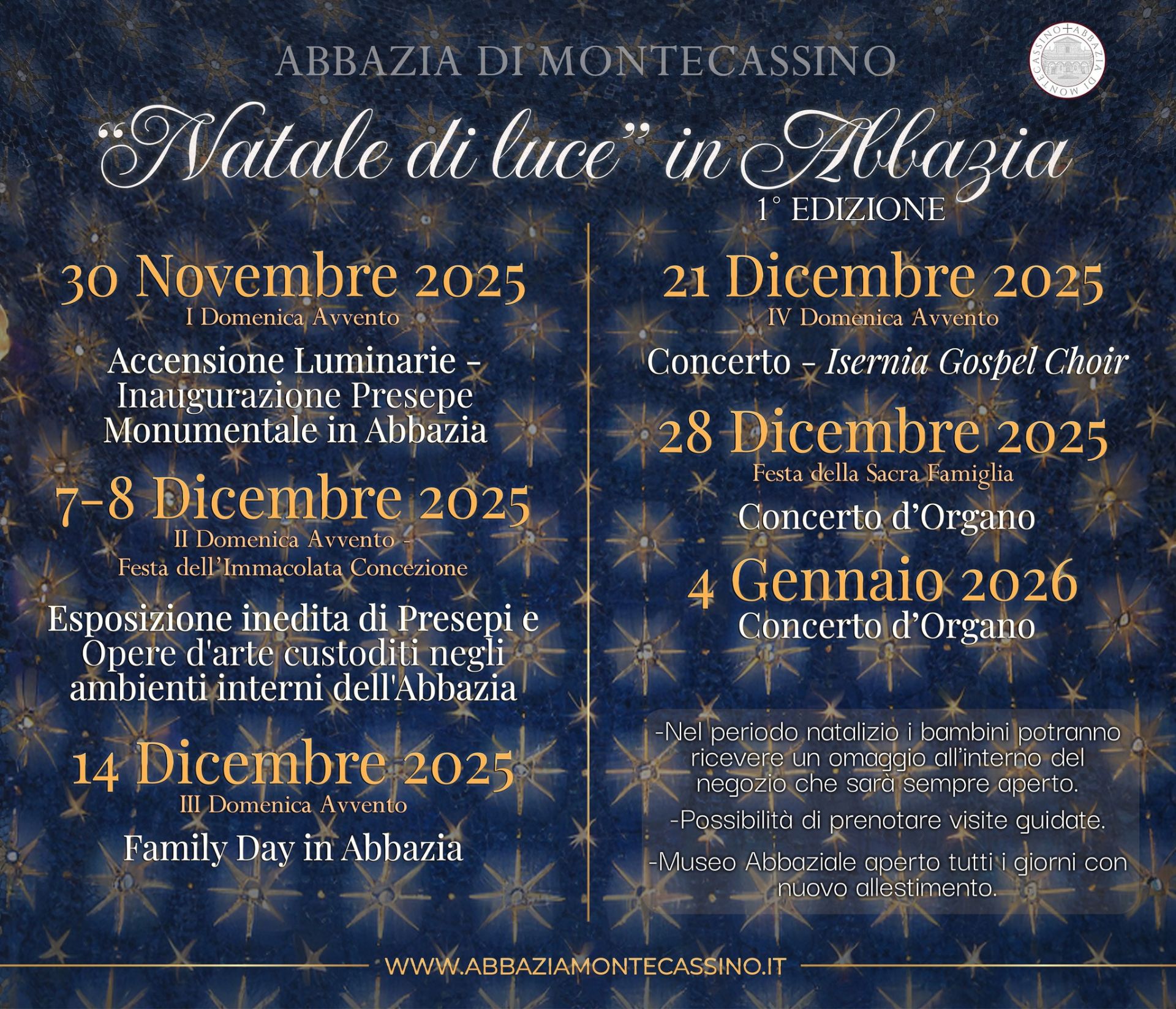 ABBAZIA DI MONTECASSINO

"Natale di luce" in Abbazia
1° EDIZIONE

30 Novembre 2025
I Domenica Avvento

Accensione Luminarie - Inaugurazione Presepe Monumentale in Abbazia

7-8 Dicembre 2025
II Domenica Avvento - Festa dell'Immacolata Concezione

Esposizione inedita di Presepi e Opere d'arte custoditi negli ambienti interni dell'Abbazia

14 Dicembre 2025
III Domenica Avvento

Family Day in Abbazia

21 Dicembre 2025
IV Domenica Avvento

Concerto - Isernia Gospel Choir

28 Dicembre 2025
Festa della Sacra Famiglia

Concerto d'Organo

4 Gennaio 2026
Concerto d'Organo

-Nel periodo natalizio i bambini potranno ricevere un omaggio all'interno del negozio che sarà sempre aperto.

-Possibilità di prenotare visite guidate.

-Museo Abbaziale aperto tutti i giorni con nuovo allestimento.

WWW.ABBAZIAMONTECASSINO.IT